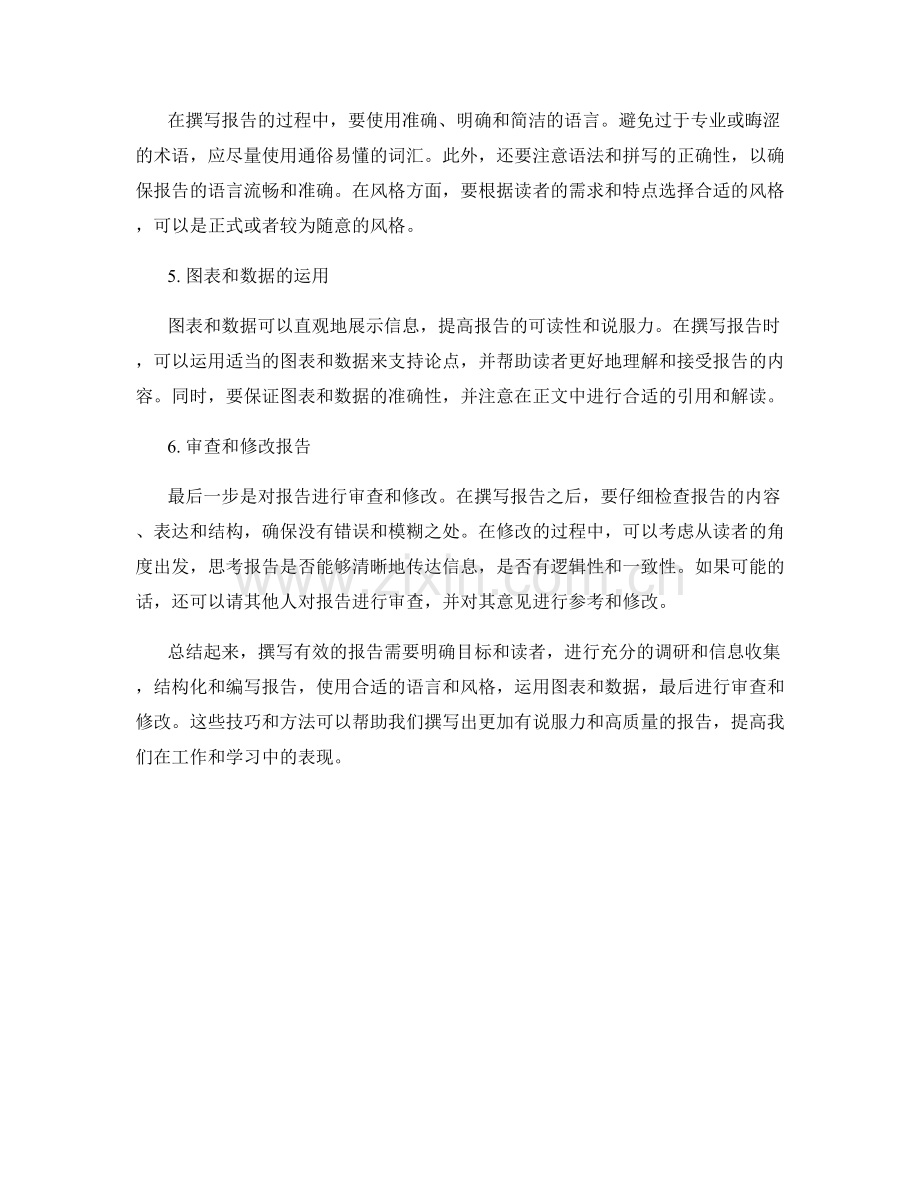 在撰写报告的过程中，要使用准确、明确和简洁的语言。避免过于专业或晦涩的术语，应尽量使用通俗易懂的词汇。此外，还要注意语法和拼写的正确性，以确保报告的语言流畅和准确。在风格方面，要根据读者的需求和特点选择合适的风格，可以是正式或者较为随意的风格。

5. 图表和数据的运用

图表和数据可以直观地展示信息，提高报告的可读性和说服力。在撰写报告时，可以运用适当的图表和数据来支持论点，并帮助读者更好地理解和接受报告的内容。同时，要保证图表和数据的准确性，并注意在正文中进行合适的引用和解读。

6. 审查和修改报告

最后一步是对报告进行审查和修改。在撰写报告之后，要仔细检查报告的内容、表达和结构，确保没有错误和模糊之处。在修改的过程中，可以考虑从读者的角度出发，思考报告是否能够清晰地传达信息，是否有逻辑性和一致性。如果可能的话，还可以请其他人对报告进行审查，并对其意见进行参考和修改。

总结起来，撰写有效的报告需要明确目标和读者，进行充分的调研和信息收集，结构化和编写报告，使用合适的语言和风格，运用图表和数据，最后进行审查和修改。这些技巧和方法可以帮助我们撰写出更加有说服力和高质量的报告，提高我们在工作和学习中的表现。

www.zixin.com.cn